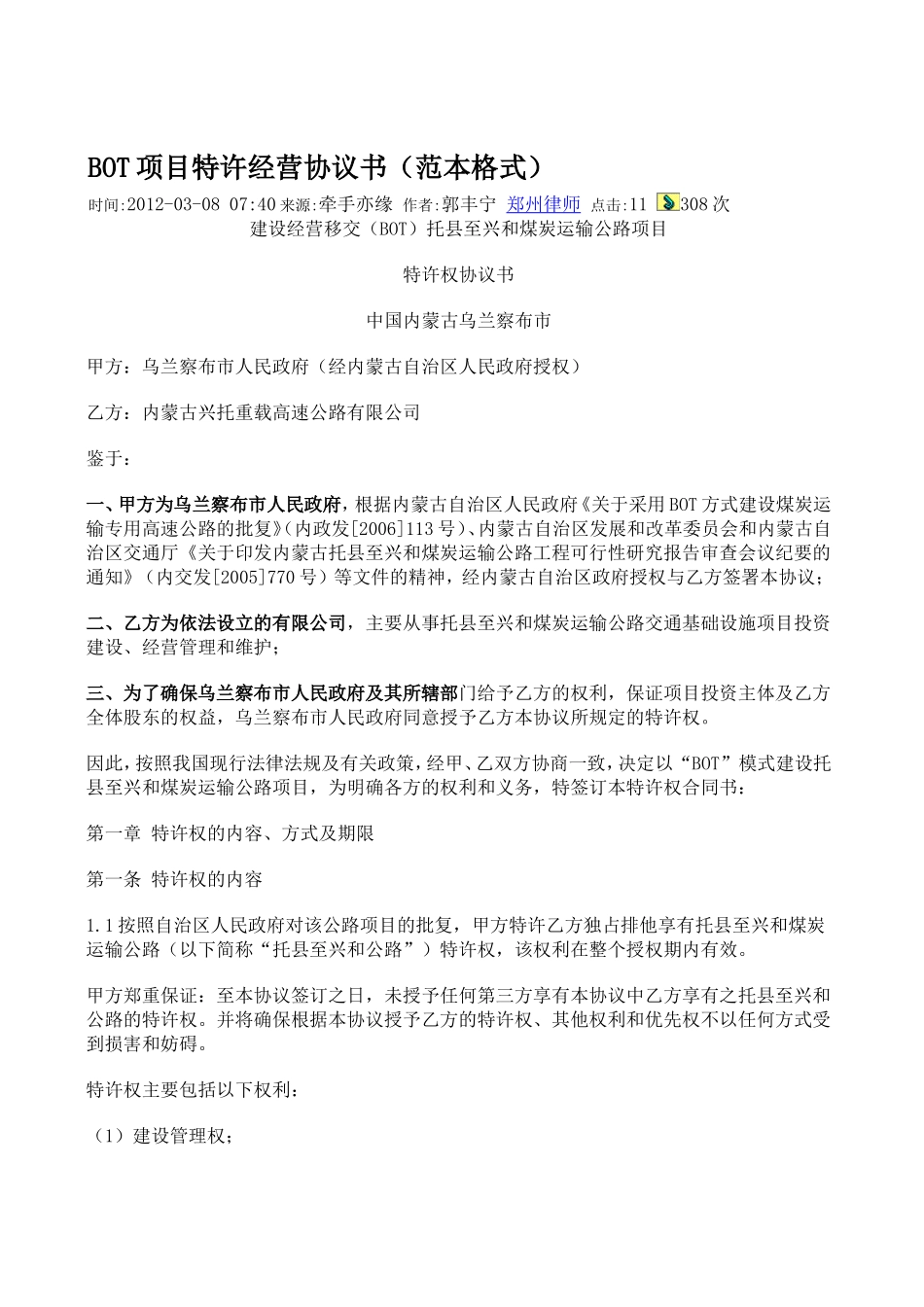 BOT项目特许经营协议书（范本格式）

时间:2012-03-08 07:40 来源:牵手亦缘 作者:郭丰宁 郑州律师 点击:11 308次

建设经营移交（BOT）托县至兴和煤炭运输公路项目

特许权协议书

中国内蒙古乌兰察布市

甲方：乌兰察布市人民政府（经内蒙古自治区人民政府授权）

乙方：内蒙古兴托重载高速公路有限公司

鉴于：

一、甲方为乌兰察布市人民政府，根据内蒙古自治区人民政府《关于采用BOT方式建设煤炭运输专用高速公路的批复》（内政发[2006]113号）、内蒙古自治区发展和改革委员会和内蒙古自治区交通厅《关于印发内蒙古托县至兴和煤炭运输公路工程可行性研究报告审查会议纪要的通知》（内交发[2005]770号）等文件的精神，经内蒙古自治区政府授权与乙方签署本协议；

二、乙方为依法设立的有限公司，主要从事托县至兴和煤炭运输公路交通基础设施项目投资建设、经营管理和维护；

三、为了确保乌兰察布市人民政府及其所辖部门给予乙方的权利，保证项目投资主体及乙方全体股东的权益，乌兰察布市人民政府同意授予乙方本协议所规定的特许权。

因此，按照我国现行法律法规及有关政策，经甲、乙双方协商一致，决定以“BOT”模式建设托县至兴和煤炭运输公路项目，为明确各方的权利和义务，特签订本特许权合同书：

第一章 特许权的内容、方式及期限

第一条 特许权的内容

1.1按照自治区人民政府对该公路项目的批复，甲方特许乙方独占排他享有托县至兴和煤炭运输公路（以下简称“托县至兴和公路”）特许权，该权利在整个授权期内有效。

甲方郑重保证：至本协议签订之日，未授予任何第三方享有本协议中乙方享有之托县至兴和公路的特许权。并将确保根据本协议授予乙方的特许权、其他权利和优先权不以任何方式受到损害和妨碍。

特许权主要包括以下权利：

（1）建设管理权；